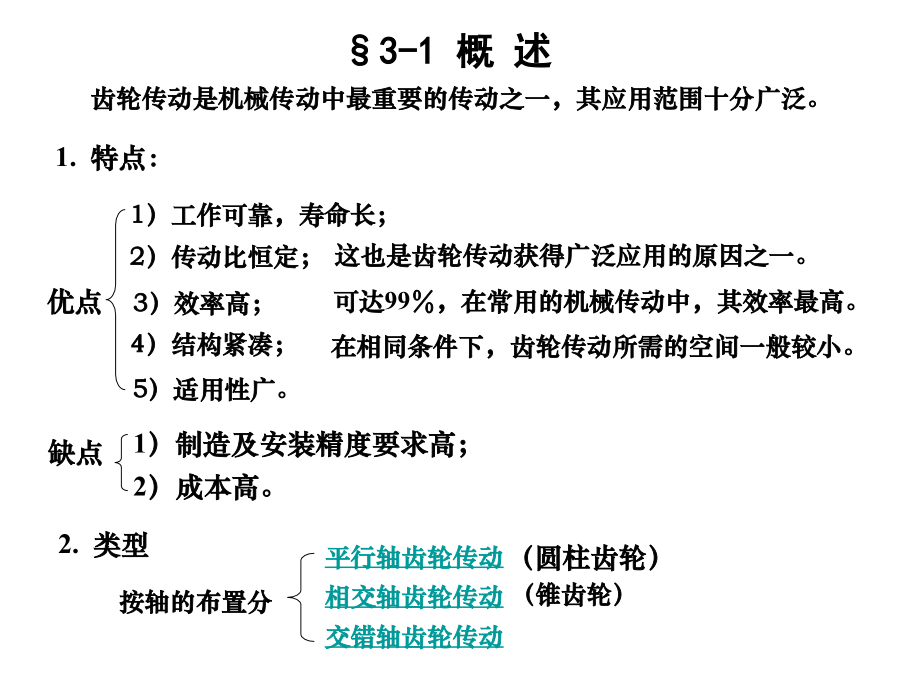 §3-1 概 述

齿轮传动是机械传动中最重要的传动之一，其应用范围十分广泛。

1. 特点：

优点
1）工作可靠，寿命长；
2）传动比恒定； 这也是齿轮传动获得广泛应用的原因之一。
3）效率高； 可达99％，在常用的机械传动中，其效率最高。
4）结构紧凑； 在相同条件下，齿轮传动所需的空间一般较小。
5）适用性广。

缺点
1）制造及安装精度要求高；
2）成本高。

2. 类型

按轴的布置分
平行轴齿轮传动（圆柱齿轮）
相交轴齿轮传动（锥齿轮）
交错轴齿轮传动